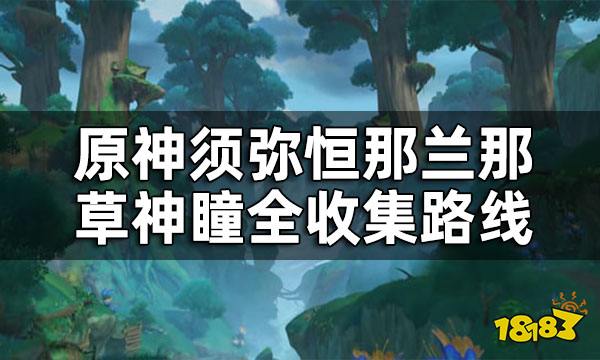 原神须弥恒那兰那
草神瞳全收集路线

18183